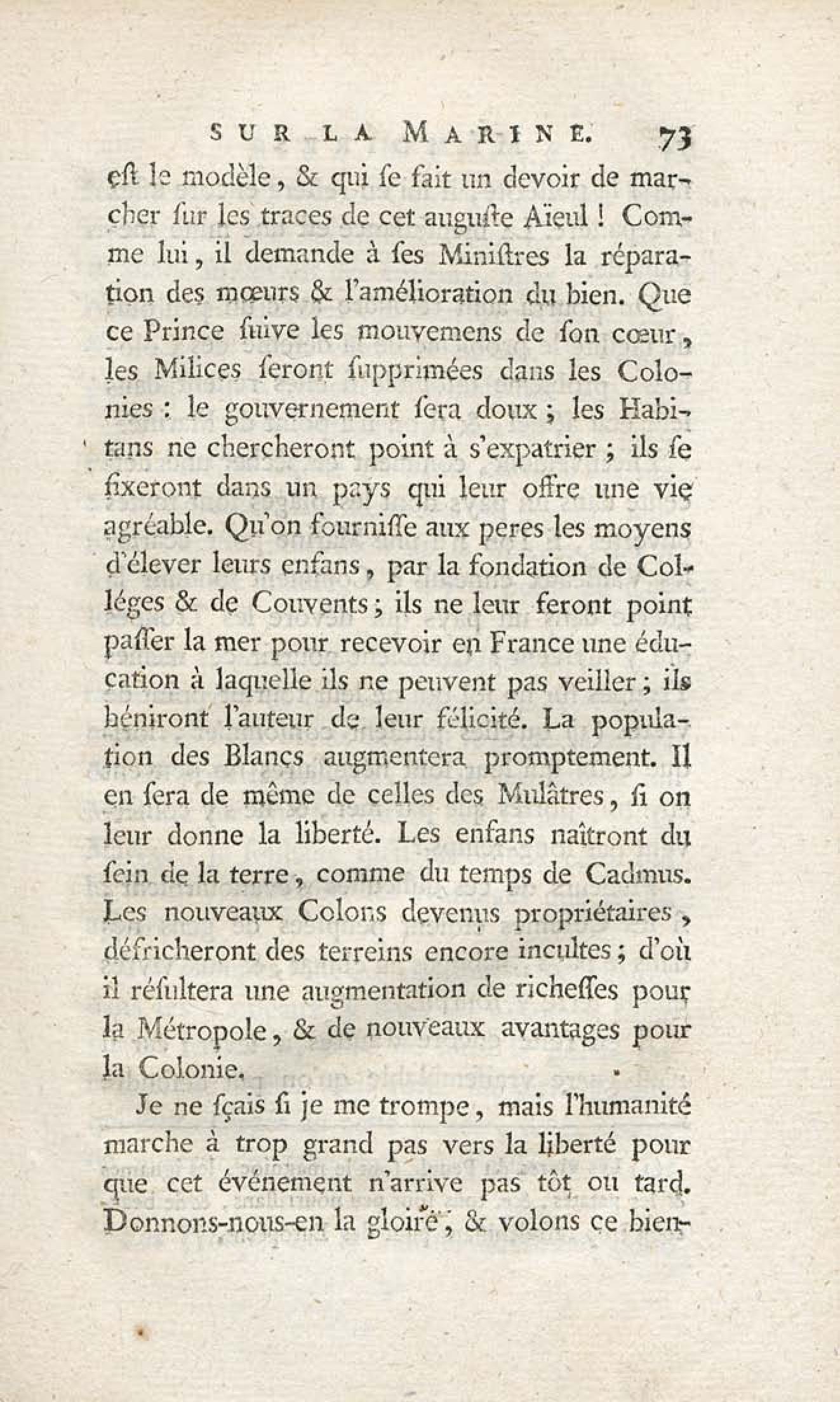 SUR LA MARINE. 73

eſt le modèle, & qui ſe fait un devoir de marcher ſur les traces de cet auguſte Aïeul ! Comme lui, il demande à ſes Miniſtres la réparation des mœurs & l'amélioration du bien. Que ce Prince ſuive les mouvemens de ſon cœur, les Milices ſeront ſupprimées dans les Colonies : le gouvernement ſera doux ; les Habitans ne chercheront point à s'expatrier ; ils ſe fixeront dans un pays qui leur offre une vie agréable. Qu'on fourniſſe aux peres les moyens d'élever leurs enfans, par la fondation de Colléges & de Couvents ; ils ne leur feront point paſſer la mer pour recevoir en France une éducation à laquelle ils ne peuvent pas veiller ; ils béniront l'auteur de leur félicité. La population des Blancs augmentera promptement. Il en ſera de même de celles des Mulâtres, ſi on leur donne la liberté. Les enfans naîtront du ſein de la terre, comme du temps de Cadmus. Les nouveaux Colons devenus propriétaires, défricheront des terreins encore incultes ; d'où il réſultera une augmentation de richeſſes pour la Métropole, & de nouveaux avantages pour la Colonie.

Je ne ſçais ſi je me trompe, mais l'humanité marche à trop grand pas vers la liberté pour que cet événement n'arrive pas tôt ou tard. Donnons-nous-en la gloire, & volons ce bien-